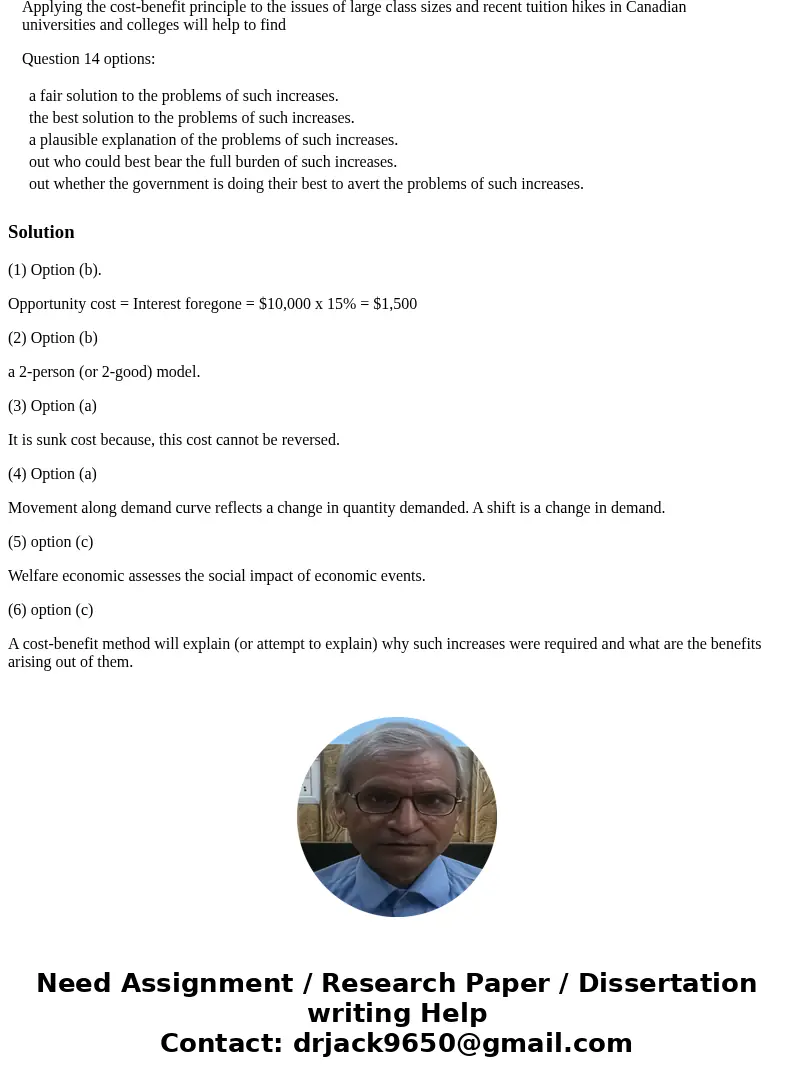 Applying the cost-benefit principle to the issues of large class sizes and recent tuition hikes in Canadian universities and colleges will help to find

Question 14 options:

a fair solution to the problems of such increases.
the best solution to the problems of such increases.
a plausible explanation of the problems of such increases.
out who could best bear the full burden of such increases.
out whether the government is doing their best to avert the problems of such increases.

Solution

(1) Option (b).

Opportunity cost = Interest foregone = \$10,000 x 15% = \$1,500

(2) Option (b)

a 2-person (or 2-good) model.

(3) Option (a)

It is sunk cost because, this cost cannot be reversed.

(4) Option (a)

Movement along demand curve reflects a change in quantity demanded. A shift is a change in demand.

(5) option (c)

Welfare economic assesses the social impact of economic events.

(6) option (c)

A cost-benefit method will explain (or attempt to explain) why such increases were required and what are the benefits arising out of them.

Need Assignment / Research Paper / Dissertation writing Help
Contact: drjack9650@gmail.com